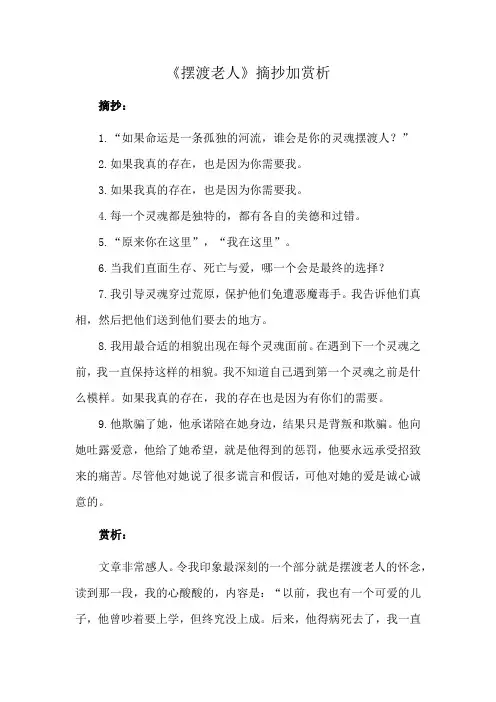 《摆渡老人》摘抄加赏析

摘抄：

1.“如果命运是一条孤独的河流，谁会是你的灵魂摆渡人？”

2.如果我真的存在，也是因为你需要我。

3.如果我真的存在，也是因为你需要我。

4.每一个灵魂都是独特的，都有各自的美德和过错。

5.“原来你在这里”，“我在这里”。

6.当我们直面生存、死亡与爱，哪一个会是最终的选择？

7.我引导灵魂穿过荒原，保护他们免遭恶魔毒手。我告诉他们真相，然后把他们送到他们要去的地方。

8.我用最合适的相貌出现在每个灵魂面前。在遇到下一个灵魂之前，我一直保持这样的相貌。我不知道自己遇到第一个灵魂之前是什么模样。如果我真的存在，我的存在也是因为有你们的需要。

9.他欺骗了她，他承诺陪在她身边，结果只是背叛和欺骗。他向她吐露爱意，他给了她希望，就是他得到的惩罚，他要永远承受招致来的痛苦。尽管他对她说了很多谎言和假话，可他对她的爱是诚心诚意的。

赏析：

文章非常感人。令我印象最深刻的一个部分就是摆渡老人的怀念，读到那一段，我的心酸酸的，内容是：“以前，我也有一个可爱的儿子，他曾吵着要上学，但终究没上成。后来，他得病死去了，我一直